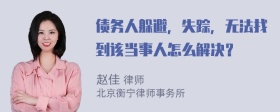 债务人躲避，失踪，无法找到该当事人怎么解决？

赵佳 律师
北京衡宁律师事务所